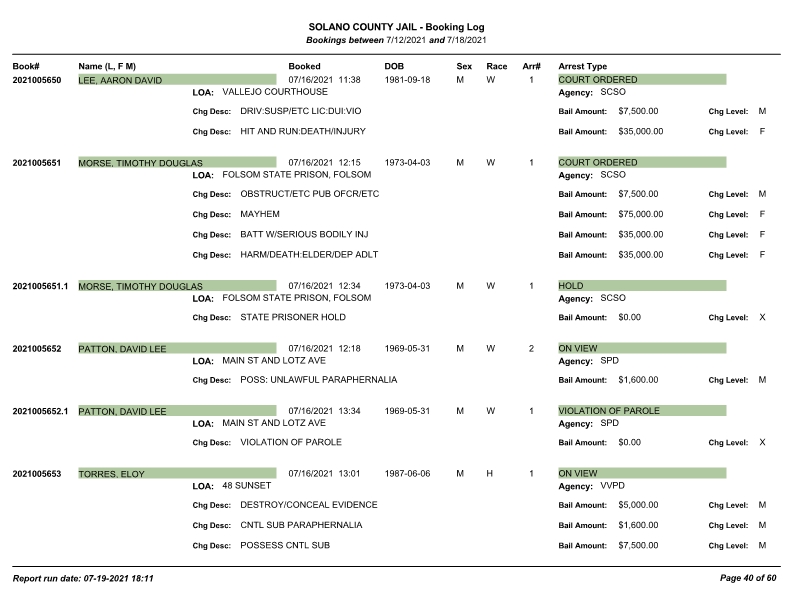 SOLANO COUNTY JAIL - Booking Log
Bookings between 7/12/2021 and 7/18/2021

Book# Name (L, F M) Booked DOB Sex Race Arr# Arrest Type

2021005650 LEE, AARON DAVID 07/16/2021 11:38 1981-09-18 M W 1 COURT ORDERED
LOA: VALLEJO COURTHOUSE Agency: SCSO
Chg Desc: DRIV:SUSP/ETC LIC:DUI:VIO Bail Amount: $7,500.00 Chg Level: M
Chg Desc: HIT AND RUN:DEATH/INJURY Bail Amount: $35,000.00 Chg Level: F

2021005651 MORSE, TIMOTHY DOUGLAS 07/16/2021 12:15 1973-04-03 M W 1 COURT ORDERED
LOA: FOLSOM STATE PRISON, FOLSOM Agency: SCSO
Chg Desc: OBSTRUCT/ETC PUB OFCR/ETC Bail Amount: $7,500.00 Chg Level: M
Chg Desc: MAYHEM Bail Amount: $75,000.00 Chg Level: F
Chg Desc: BATT W/SERIOUS BODILY INJ Bail Amount: $35,000.00 Chg Level: F
Chg Desc: HARM/DEATH:ELDER/DEP ADLT Bail Amount: $35,000.00 Chg Level: F

2021005651.1 MORSE, TIMOTHY DOUGLAS 07/16/2021 12:34 1973-04-03 M W 1 HOLD
LOA: FOLSOM STATE PRISON, FOLSOM Agency: SCSO
Chg Desc: STATE PRISONER HOLD Bail Amount: $0.00 Chg Level: X

2021005652 PATTON, DAVID LEE 07/16/2021 12:18 1969-05-31 M W 2 ON VIEW
LOA: MAIN ST AND LOTZ AVE Agency: SPD
Chg Desc: POSS: UNLAWFUL PARAPHERNALIA Bail Amount: $1,600.00 Chg Level: M

2021005652.1 PATTON, DAVID LEE 07/16/2021 13:34 1969-05-31 M W 1 VIOLATION OF PAROLE
LOA: MAIN ST AND LOTZ AVE Agency: SPD
Chg Desc: VIOLATION OF PAROLE Bail Amount: $0.00 Chg Level: X

2021005653 TORRES, ELOY 07/16/2021 13:01 1987-06-06 M H 1 ON VIEW
LOA: 48 SUNSET Agency: VVPD
Chg Desc: DESTROY/CONCEAL EVIDENCE Bail Amount: $5,000.00 Chg Level: M
Chg Desc: CNTL SUB PARAPHERNALIA Bail Amount: $1,600.00 Chg Level: M
Chg Desc: POSSESS CNTL SUB Bail Amount: $7,500.00 Chg Level: M

Report run date: 07-19-2021 18:11 Page 40 of 60